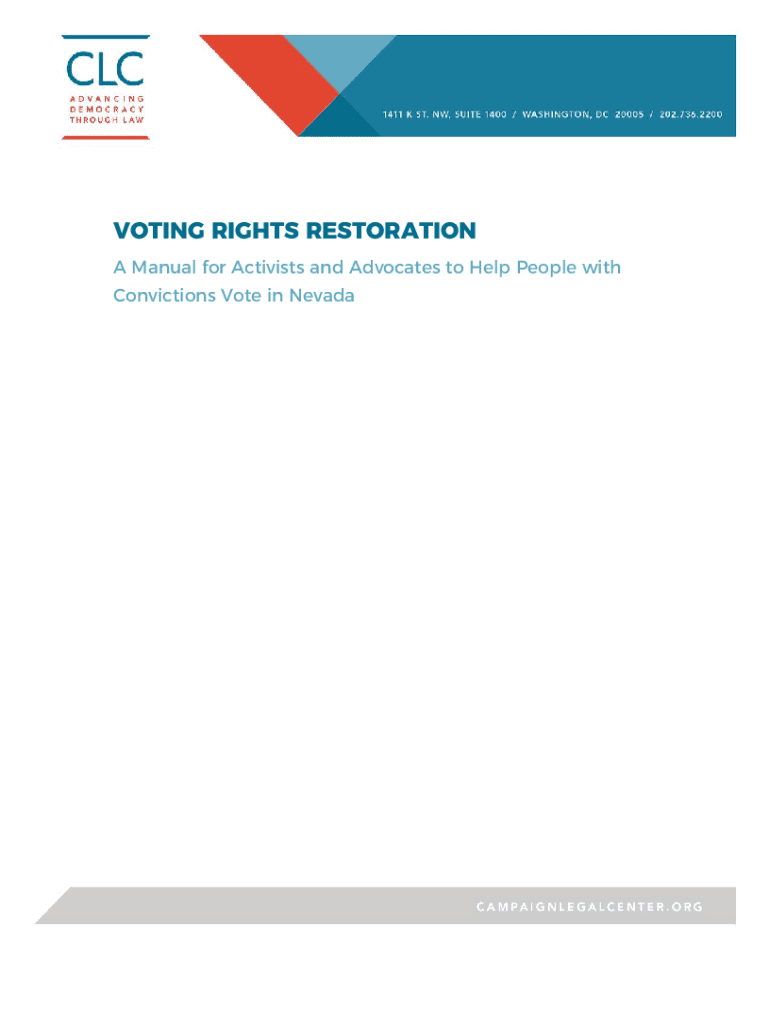 CLC
ADVANCING DEMOCRACY THROUGH LAW

1411 K ST. NW, SUITE 1400 / WASHINGTON, DC 20005 / 202.736.2200

VOTING RIGHTS RESTORATION

A Manual for Activists and Advocates to Help People with Convictions Vote in Nevada

CAMPAIGNLEGALCENTER.ORG